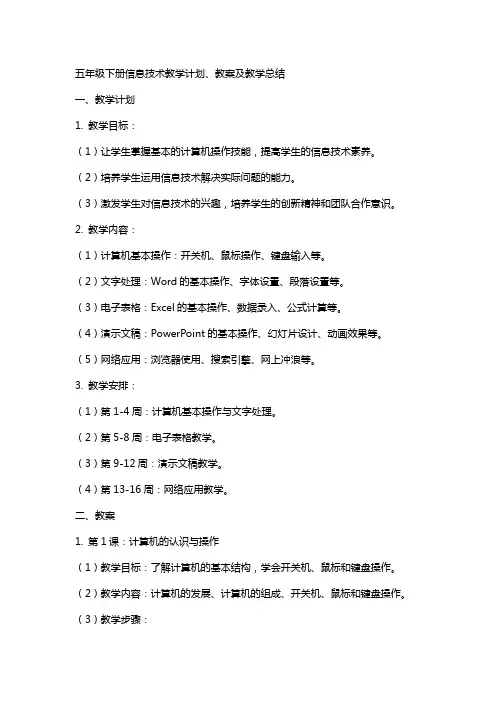 五年级下册信息技术教学计划、教案及教学总结

一、教学计划

1. 教学目标：

（1）让学生掌握基本的计算机操作技能，提高学生的信息技术素养。

（2）培养学生运用信息技术解决实际问题的能力。

（3）激发学生对信息技术的兴趣，培养学生的创新精神和团队合作意识。

2. 教学内容：

（1）计算机基本操作：开关机、鼠标操作、键盘输入等。

（2）文字处理：Word 的基本操作、字体设置、段落设置等。

（3）电子表格：Excel 的基本操作、数据录入、公式计算等。

（4）演示文稿：PowerPoint 的基本操作、幻灯片设计、动画效果等。

（5）网络应用：浏览器使用、搜索引擎、网上冲浪等。

3. 教学安排：

（1）第 1-4 周：计算机基本操作与文字处理。

（2）第 5-8 周：电子表格教学。

（3）第 9-12 周：演示文稿教学。

（4）第 13-16 周：网络应用教学。

二、教案

1. 第 1 课：计算机的认识与操作

（1）教学目标：了解计算机的基本结构，学会开关机、鼠标和键盘操作。

（2）教学内容：计算机的发展、计算机的组成、开关机、鼠标和键盘操作。

（3）教学步骤：